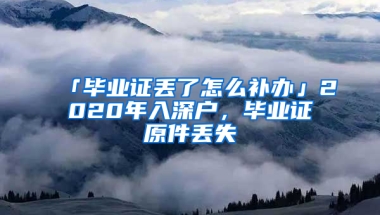 「毕业证丢了怎么补办」2020年入深户，毕业证原件丢失